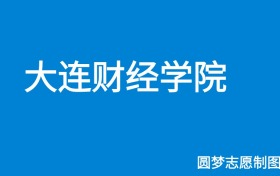 大连财经学院

圆梦志愿制图